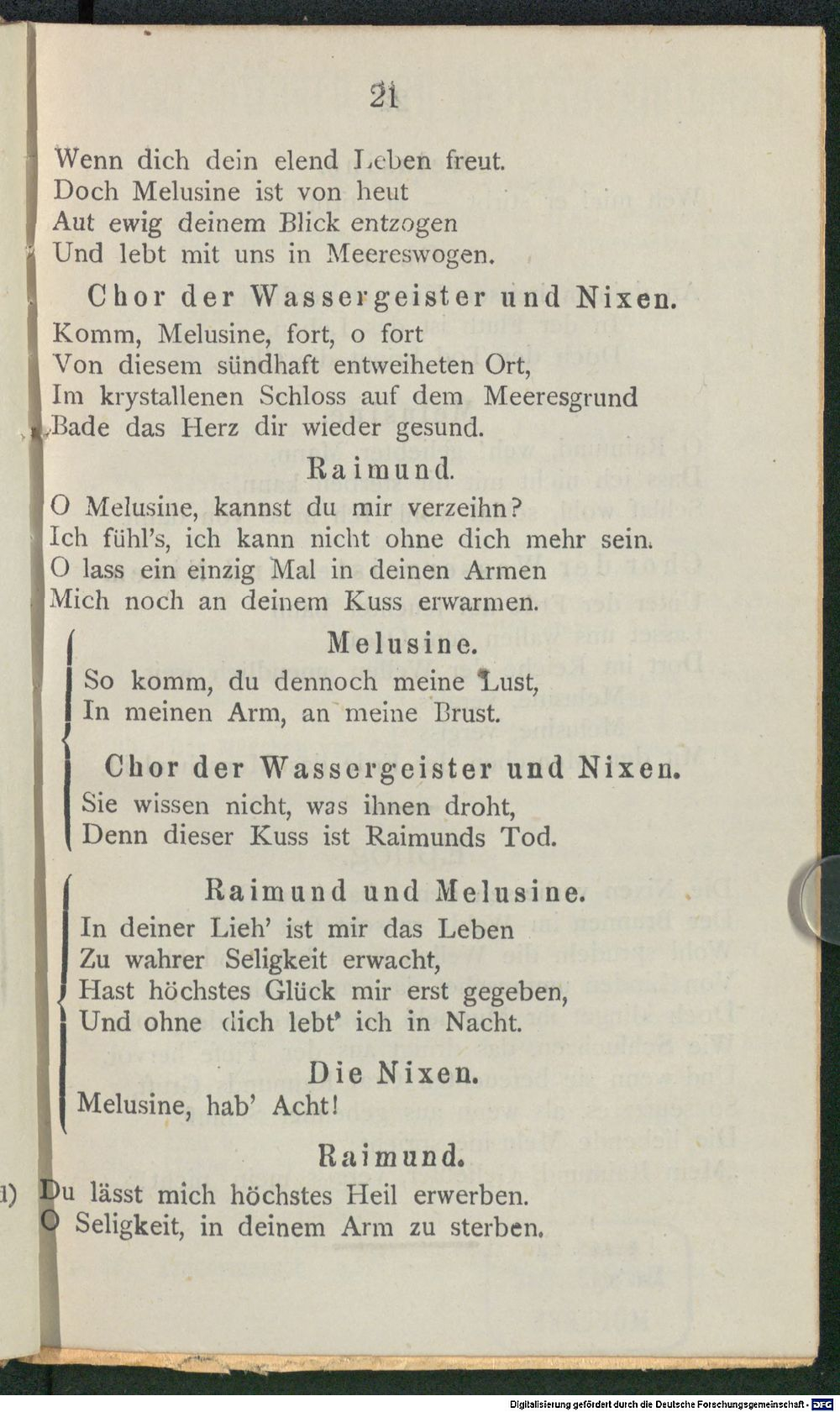 21

Wenn dich dein elend Leben freut.
Doch Melusine ist von heut
Aut ewig deinem Blick entzogen
Und lebt mit uns in Meereswogen.

Chor der Wassergeister und Nixen.

Komm, Melusine, fort, o fort
Von diesem sündhaft entweiheten Ort,
Im krystallenen Schloss auf dem Meeresgrund
Bade das Herz dir wieder gesund.

Raimund.

O Melusine, kannst du mir verzeihn?
Ich fühl's, ich kann nicht ohne dich mehr sein.
O lass ein einzig Mal in deinen Armen
Mich noch an deinem Kuss erwarmen.

Melusine.

So komm, du dennoch meine Lust,
In meinen Arm, an meine Brust.

Chor der Wassergeister und Nixen.

Sie wissen nicht, was ihnen droht,
Denn dieser Kuss ist Raimunds Tod.

Raimund und Melusine.

In deiner Lieh' ist mir das Leben
Zu wahrer Seligkeit erwacht,
Hast höchstes Glück mir erst gegeben,
Und ohne dich lebt' ich in Nacht.

Die Nixen.

Melusine, hab' Acht!

Raimund.

Du lässt mich höchstes Heil erwerben.
O Seligkeit, in deinem Arm zu sterben.

Digitalisierung gefördert durch die Deutsche Forschungsgemeinschaft - DFG